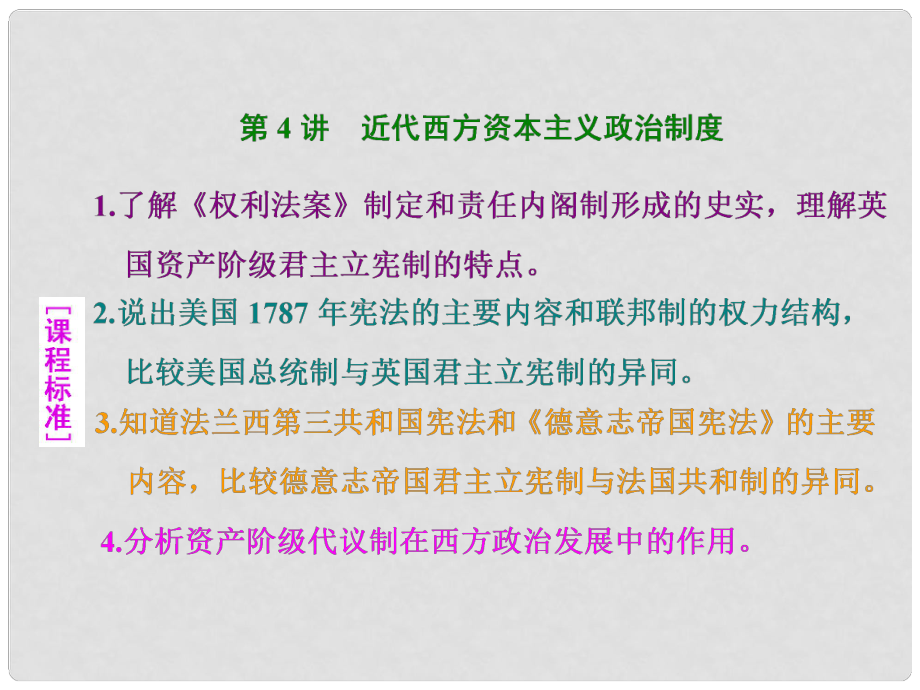 第 4 讲　近代西方资本主义政治制度

[课程标准]

1.了解《权利法案》制定和责任内阁制形成的史实，理解英国资产阶级君主立宪制的特点。

2.说出美国 1787 年宪法的主要内容和联邦制的权力结构，比较美国总统制与英国君主立宪制的异同。

3.知道法兰西第三共和国宪法和《德意志帝国宪法》的主要内容，比较德意志帝国君主立宪制与法国共和制的异同。

4.分析资产阶级代议制在西方政治发展中的作用。